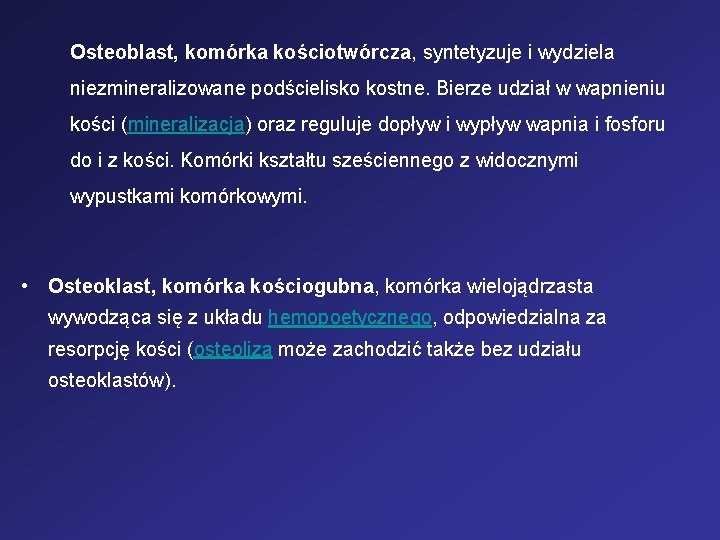 Osteoblast, komórka kościotwórcza, syntetyzuje i wydziela niezmineralizowane podścielisko kostne. Bierze udział w wapnieniu kości (mineralizacja) oraz reguluje dopływ i wypływ wapnia i fosforu do i z kości. Komórki kształtu sześciennego z widocznymi wypustkami komórkowymi.

• Osteoklast, komórka kościogubna, komórka wielojądrzasta wywodząca się z układu hemopoetycznego, odpowiedzialna za resorpcję kości (osteoliza może zachodzić także bez udziału osteoklastów).